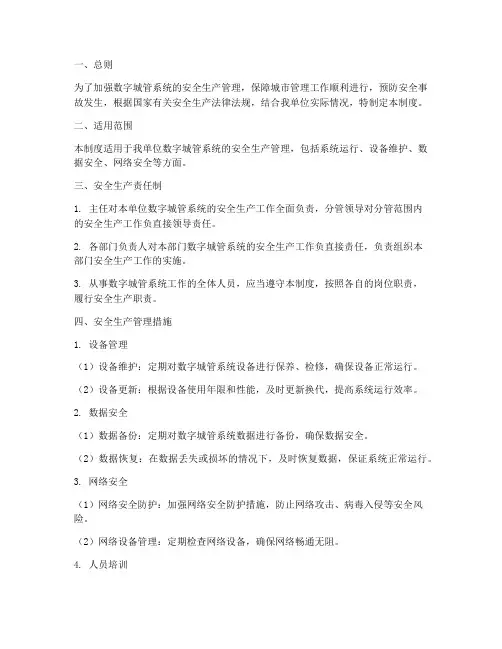 一、总则

为了加强数字城管系统的安全生产管理，保障城市管理工作顺利进行，预防安全事故发生，根据国家有关安全生产法律法规，结合我单位实际情况，特制定本制度。

二、适用范围

本制度适用于我单位数字城管系统的安全生产管理，包括系统运行、设备维护、数据安全、网络安全等方面。

三、安全生产责任制

1. 主任对本单位数字城管系统的安全生产工作全面负责，分管领导对分管范围内的安全生产工作负直接领导责任。

2. 各部门负责人对本部门数字城管系统的安全生产工作负直接责任，负责组织本部门安全生产工作的实施。

3. 从事数字城管系统工作的全体人员，应当遵守本制度，按照各自的岗位职责，履行安全生产职责。

四、安全生产管理措施

1. 设备管理

（1）设备维护：定期对数字城管系统设备进行保养、检修，确保设备正常运行。

（2）设备更新：根据设备使用年限和性能，及时更新换代，提高系统运行效率。

2. 数据安全

（1）数据备份：定期对数字城管系统数据进行备份，确保数据安全。

（2）数据恢复：在数据丢失或损坏的情况下，及时恢复数据，保证系统正常运行。

3. 网络安全

（1）网络安全防护：加强网络安全防护措施，防止网络攻击、病毒入侵等安全风险。

（2）网络设备管理：定期检查网络设备，确保网络畅通无阻。

4. 人员培训